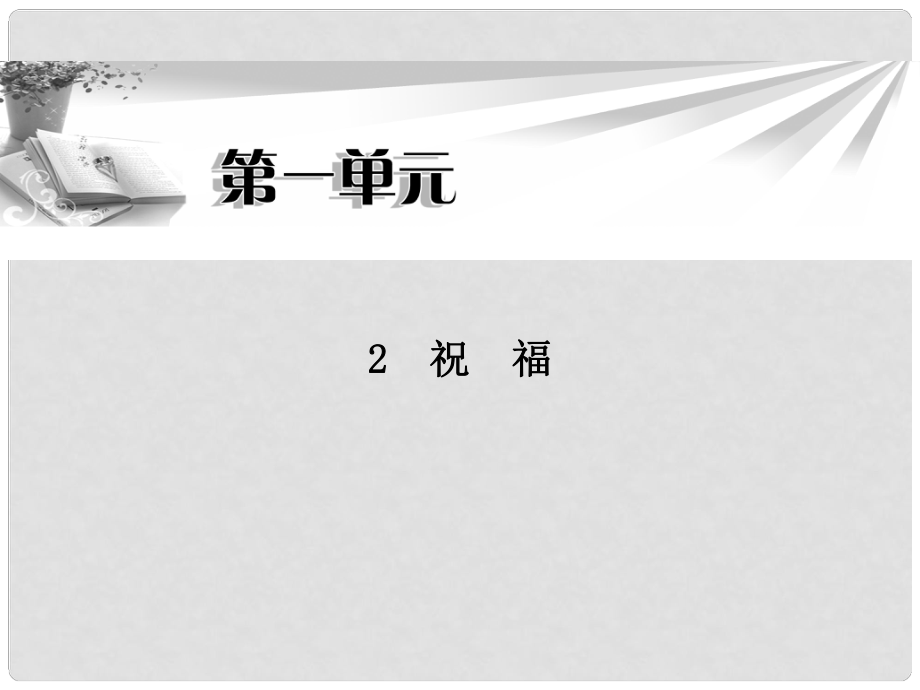 第一单元

2　祝　福